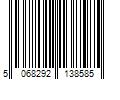 5 068292 138585